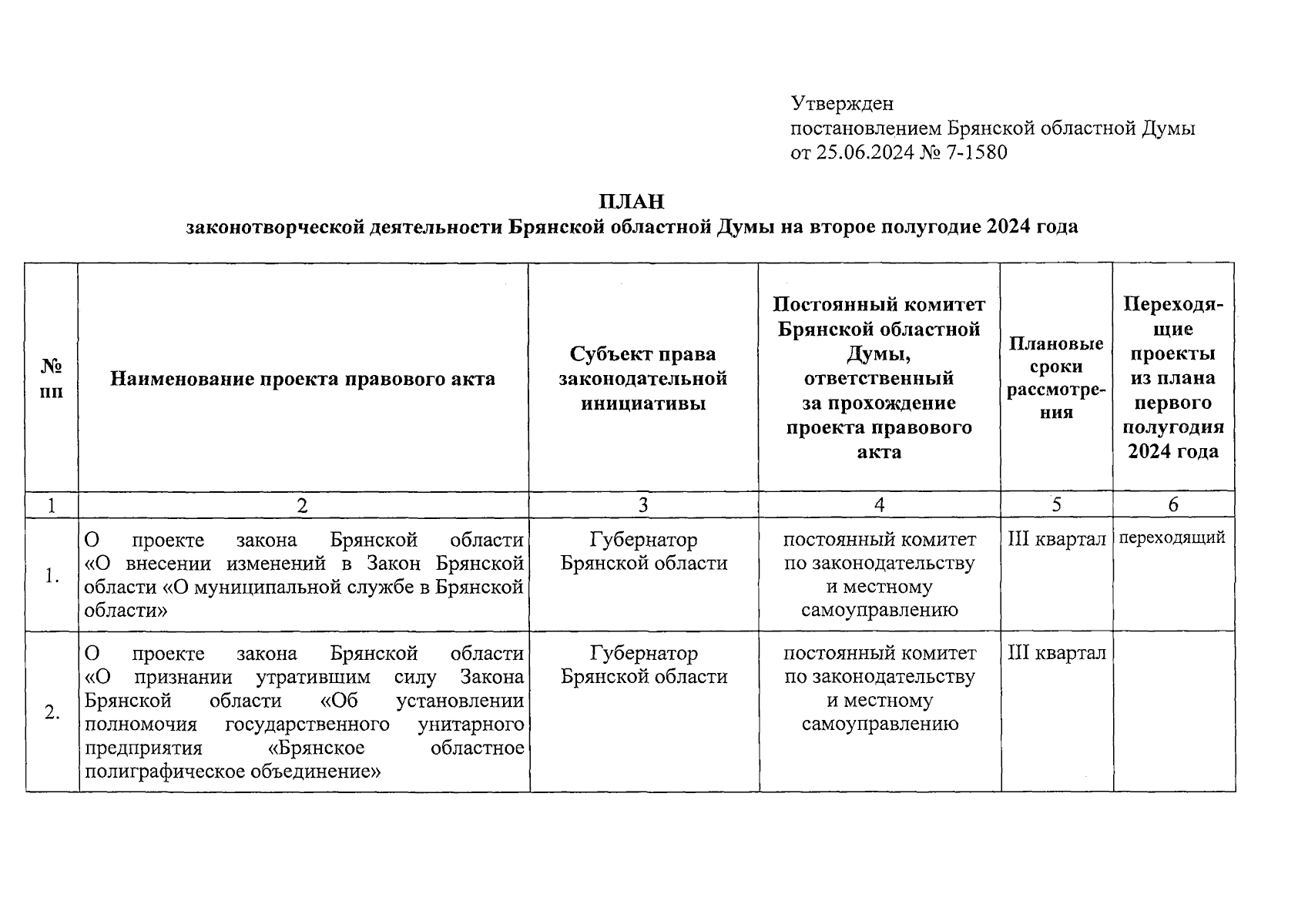 Утвержден
постановлением Брянской областной Думы
от 25.06.2024 № 7-1580

ПЛАН
законотворческой деятельности Брянской областной Думы на второе полугодие 2024 года

| № пп | Наименование проекта правового акта | Субъект права законодательной инициативы | Постоянный комитет Брянской областной Думы, ответственный за прохождение проекта правового акта | Плановые сроки рассмотрения | Переходящие проекты из плана первого полугодия 2024 года |
|---|---|---|---|---|---|
| 1 | 2 | 3 | 4 | 5 | 6 |
| 1. | О проекте закона Брянской области «О внесении изменений в Закон Брянской области «О муниципальной службе в Брянской области» | Губернатор Брянской области | постоянный комитет по законодательству и местному самоуправлению | III квартал | переходящий |
| 2. | О проекте закона Брянской области «О признании утратившим силу Закона Брянской области «Об установлении полномочия государственного унитарного предприятия «Брянское областное полиграфическое объединение» | Губернатор Брянской области | постоянный комитет по законодательству и местному самоуправлению | III квартал | |